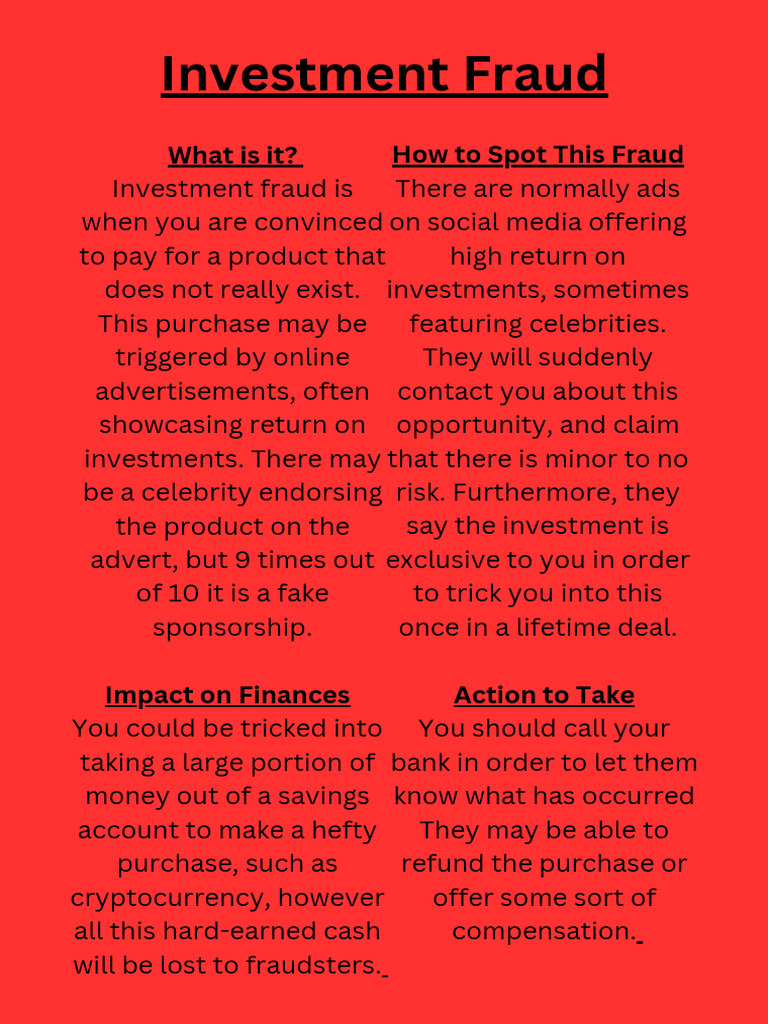 Investment Fraud

What is it?
Investment fraud is when you are convinced to pay for a product that does not really exist. This purchase may be triggered by online advertisements, often showcasing return on investments. There may be a celebrity endorsing the product on the advert, but 9 times out of 10 it is a fake sponsorship.

How to Spot This Fraud
There are normally ads on social media offering high return on investments, sometimes featuring celebrities. They will suddenly contact you about this opportunity, and claim that there is minor to no risk. Furthermore, they say the investment is exclusive to you in order to trick you into this once in a lifetime deal.

Impact on Finances
You could be tricked into taking a large portion of money out of a savings account to make a hefty purchase, such as cryptocurrency, however all this hard-earned cash will be lost to fraudsters.

Action to Take
You should call your bank in order to let them know what has occurred They may be able to refund the purchase or offer some sort of compensation.